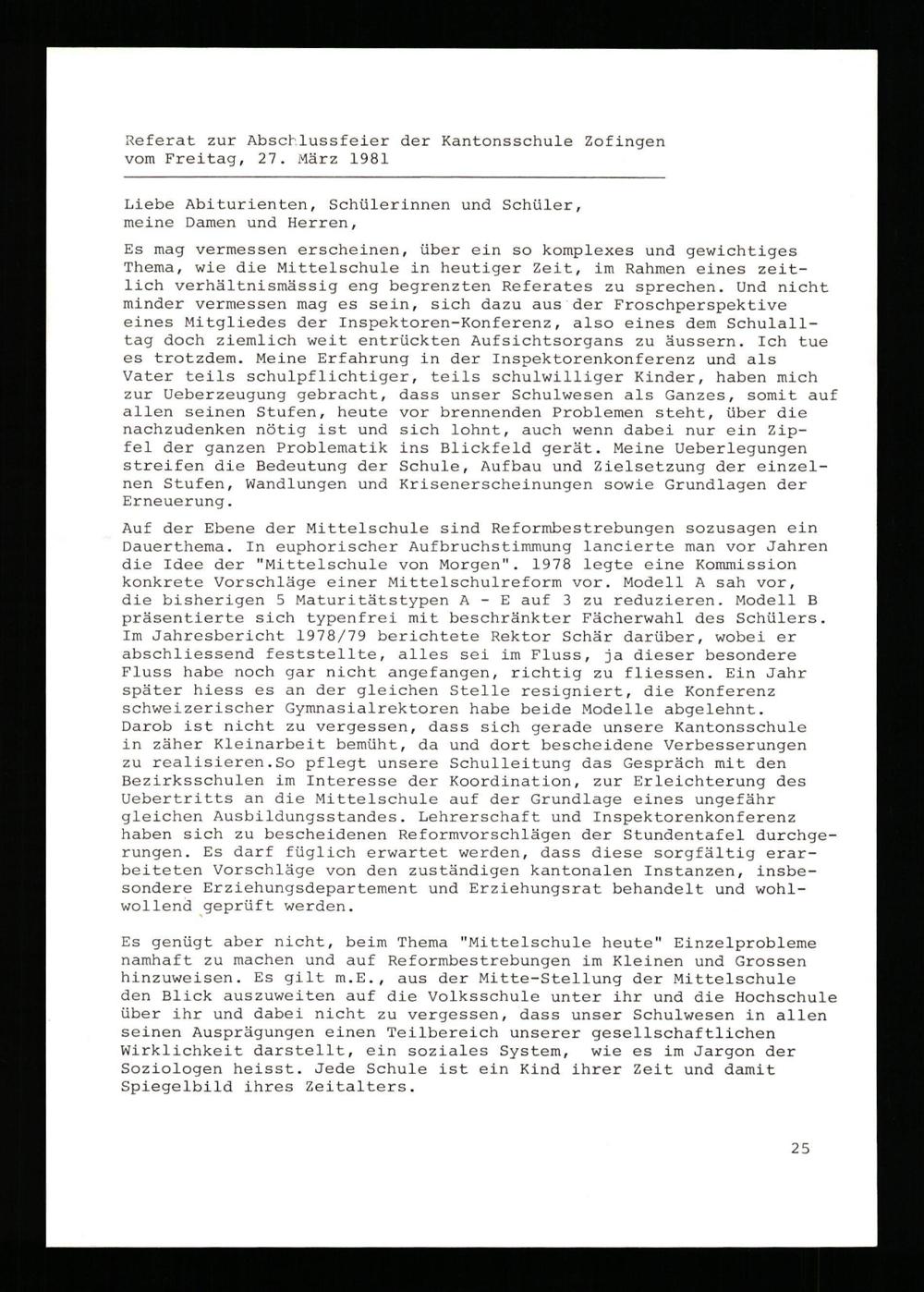 Referat zur Abschlussfeier der Kantonsschule Zofingen vom Freitag, 27. März 1981

Liebe Abiturienten, Schülerinnen und Schüler, meine Damen und Herren,

Es mag vermessen erscheinen, über ein so komplexes und gewichtiges Thema, wie die Mittelschule in heutiger Zeit, im Rahmen eines zeitlich verhältnismässig eng begrenzten Referates zu sprechen. Und nicht minder vermessen mag es sein, sich dazu aus der Froschperspektive eines Mitgliedes der Inspektoren-Konferenz, also eines dem Schulalltag doch ziemlich weit entrückten Aufsichtsorgans zu äussern. Ich tue es trotzdem. Meine Erfahrung in der Inspektorenkonferenz und als Vater teils schulpflichtiger, teils schulwilliger Kinder, haben mich zur Ueberzeugung gebracht, dass unser Schulwesen als Ganzes, somit auf allen seinen Stufen, heute vor brennenden Problemen steht, über die nachzudenken nötig ist und sich lohnt, auch wenn dabei nur ein Zipfel der ganzen Problematik ins Blickfeld gerät. Meine Ueberlegungen streifen die Bedeutung der Schule, Aufbau und Zielsetzung der einzelnen Stufen, Wandlungen und Krisenerscheinungen sowie Grundlagen der Erneuerung.

Auf der Ebene der Mittelschule sind Reformbestrebungen sozusagen ein Dauerthema. In euphorischer Aufbruchstimmung lancierte man vor Jahren die Idee der "Mittelschule von Morgen". 1978 legte eine Kommission konkrete Vorschläge einer Mittelschulreform vor. Modell A sah vor, die bisherigen 5 Maturitätstypen A - E auf 3 zu reduzieren. Modell B präsentierte sich typenfrei mit beschränkter Fächerwahl des Schülers. Im Jahresbericht 1978/79 berichtete Rektor Schär darüber, wobei er abschliessend feststellte, alles sei im Fluss, ja dieser besondere Fluss habe noch gar nicht angefangen, richtig zu fliessen. Ein Jahr später hiess es an der gleichen Stelle resigniert, die Konferenz schweizerischer Gymnasialrektoren habe beide Modelle abgelehnt. Darob ist nicht zu vergessen, dass sich gerade unsere Kantonsschule in zäher Kleinarbeit bemüht, da und dort bescheidene Verbesserungen zu realisieren.So pflegt unsere Schulleitung das Gespräch mit den Bezirksschulen im Interesse der Koordination, zur Erleichterung des Uebertritts an die Mittelschule auf der Grundlage eines ungefähr gleichen Ausbildungsstandes. Lehrerschaft und Inspektorenkonferenz haben sich zu bescheidenen Reformvorschlägen der Stundentafel durchgerungen. Es darf füglich erwartet werden, dass diese sorgfältig erarbeiteten Vorschläge von den zuständigen kantonalen Instanzen, insbesondere Erziehungsdepartement und Erziehungsrat behandelt und wohlwollend geprüft werden.

Es genügt aber nicht, beim Thema "Mittelschule heute" Einzelprobleme namhaft zu machen und auf Reformbestrebungen im Kleinen und Grossen hinzuweisen. Es gilt m.E., aus der Mitte-Stellung der Mittelschule den Blick auszuweiten auf die Volksschule unter ihr und die Hochschule über ihr und dabei nicht zu vergessen, dass unser Schulwesen in allen seinen Ausprägungen einen Teilbereich unserer gesellschaftlichen Wirklichkeit darstellt, ein soziales System, wie es im Jargon der Soziologen heisst. Jede Schule ist ein Kind ihrer Zeit und damit Spiegelbild ihres Zeitalters.

25